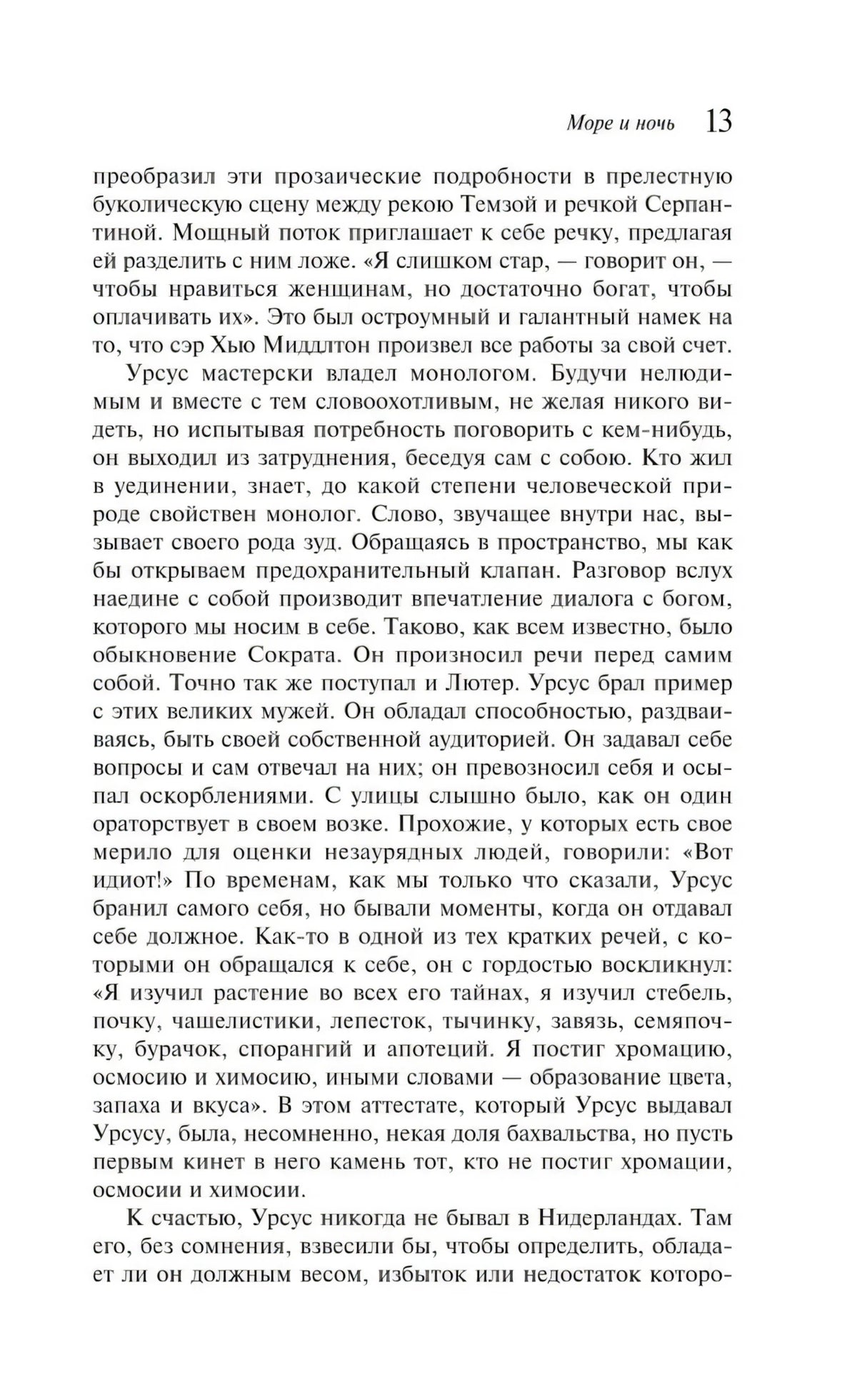 Море и ночь 13

преобразил эти прозаические подробности в прелестную буколическую сцену между рекою Темзой и речкой Серпантиной. Мощный поток приглашает к себе речку, предлагая ей разделить с ним ложе. «Я слишком стар, — говорит он, — чтобы нравиться женщинам, но достаточно богат, чтобы оплачивать их». Это был остроумный и галантный намек на то, что сэр Хью Миддлтон произвел все работы за свой счет.

Урсус мастерски владел монологом. Будучи нелюдимым и вместе с тем словоохотливым, не желая никого видеть, но испытывая потребность поговорить с кем-нибудь, он выходил из затруднения, беседуя сам с собою. Кто жил в уединении, знает, до какой степени человеческой природе свойствен монолог. Слово, звучащее внутри нас, вызывает своего рода зуд. Обращаясь в пространство, мы как бы открываем предохранительный клапан. Разговор вслух наедине с собой производит впечатление диалога с богом, которого мы носим в себе. Таково, как всем известно, было обыкновение Сократа. Он произносил речи перед самим собой. Точно так же поступал и Лютер. Урсус брал пример с этих великих мужей. Он обладал способностью, раздваиваясь, быть своей собственной аудиторией. Он задавал себе вопросы и сам отвечал на них; он превозносил себя и осыпал оскорблениями. С улицы слышно было, как он один ораторствует в своем возке. Прохожие, у которых есть свое мерило для оценки незаурядных людей, говорили: «Вот идиот!» По временам, как мы только что сказали, Урсус бранил самого себя, но бывали моменты, когда он отдавал себе должное. Как-то в одной из тех кратких речей, с которыми он обращался к себе, он с гордостью воскликнул: «Я изучил растение во всех его тайнах, я изучил стебель, почку, чашелистики, лепесток, тычинку, завязь, семяпочку, бурачок, спорангий и апотеций. Я постиг хромацию, осмосию и химосию, иными словами — образование цвета, запаха и вкуса». В этом аттестате, который Урсус выдавал Урсусу, была, несомненно, некая доля бахвальства, но пусть первым кинет в него камень тот, кто не постиг хромации, осмосии и химосии.

К счастью, Урсус никогда не бывал в Нидерландах. Там его, без сомнения, взвесили бы, чтобы определить, обладает ли он должным весом, избыток или недостаток которо-